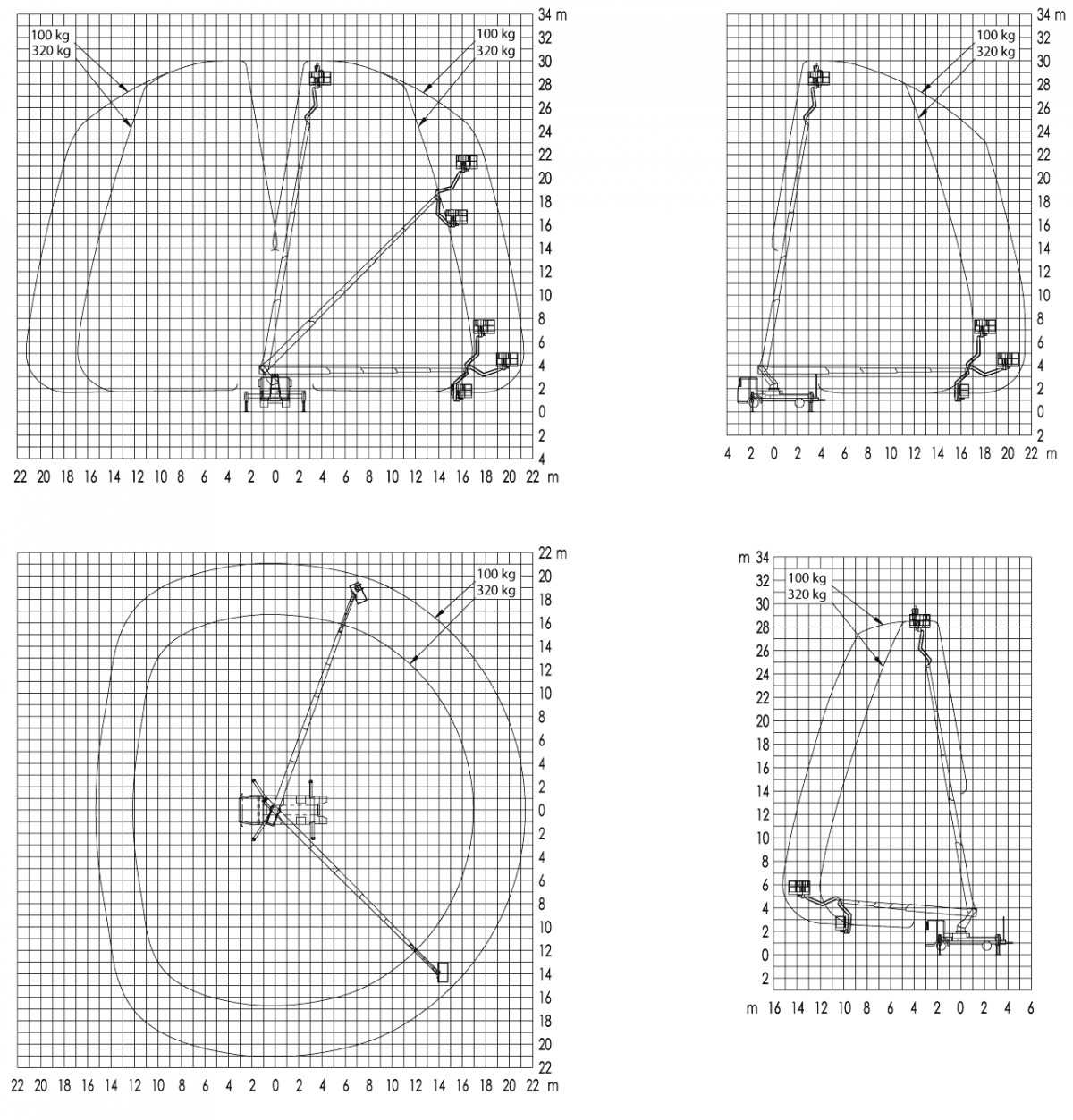 100 kg
320 kg

100 kg
320 kg

34 m
32
30
28
26
24
22
20
18
16
14
12
10
8
6
4
2
0
2
4

22 20 18 16 14 12 10 8 6 4 2 0 2 4 6 8 10 12 14 16 18 20 22 m

100 kg
320 kg

34 m
32
30
28
26
24
22
20
18
16
14
12
10
8
6
4
2
0
2

4 2 0 2 4 6 8 10 12 14 16 18 20 22 m

100 kg
320 kg

22 m
20
18
16
14
12
10
8
6
4
2
0
2
4
6
8
10
12
14
16
18
20
22

22 20 18 16 14 12 10 8 6 4 2 0 2 4 6 8 10 12 14 16 18 20 22 m

100 kg
320 kg

m 34
32
30
28
26
24
22
20
18
16
14
12
10
8
6
4
2
0
2

m 16 14 12 10 8 6 4 2 0 2 4 6